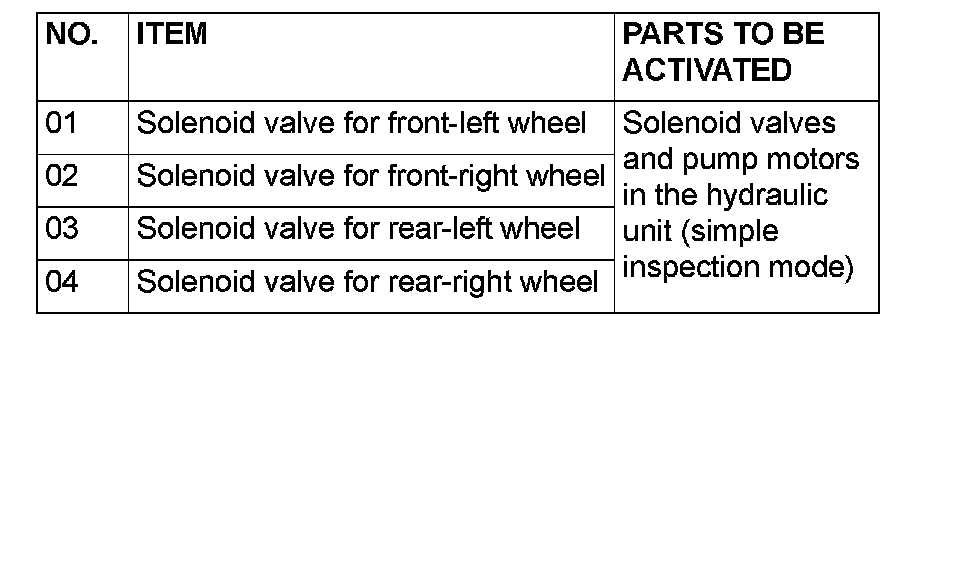 | NO. | ITEM | PARTS TO BE ACTIVATED |
|---|---|---|
| 01 | Solenoid valve for front-left wheel | Solenoid valves and pump motors in the hydraulic unit (simple inspection mode) |
| 02 | Solenoid valve for front-right wheel | |
| 03 | Solenoid valve for rear-left wheel | |
| 04 | Solenoid valve for rear-right wheel | |